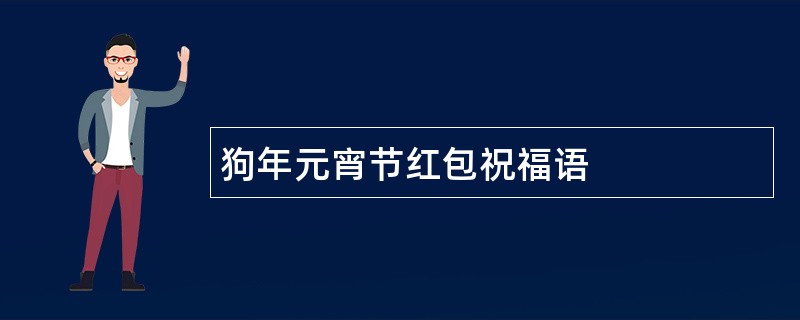 狗年元宵节红包祝福语